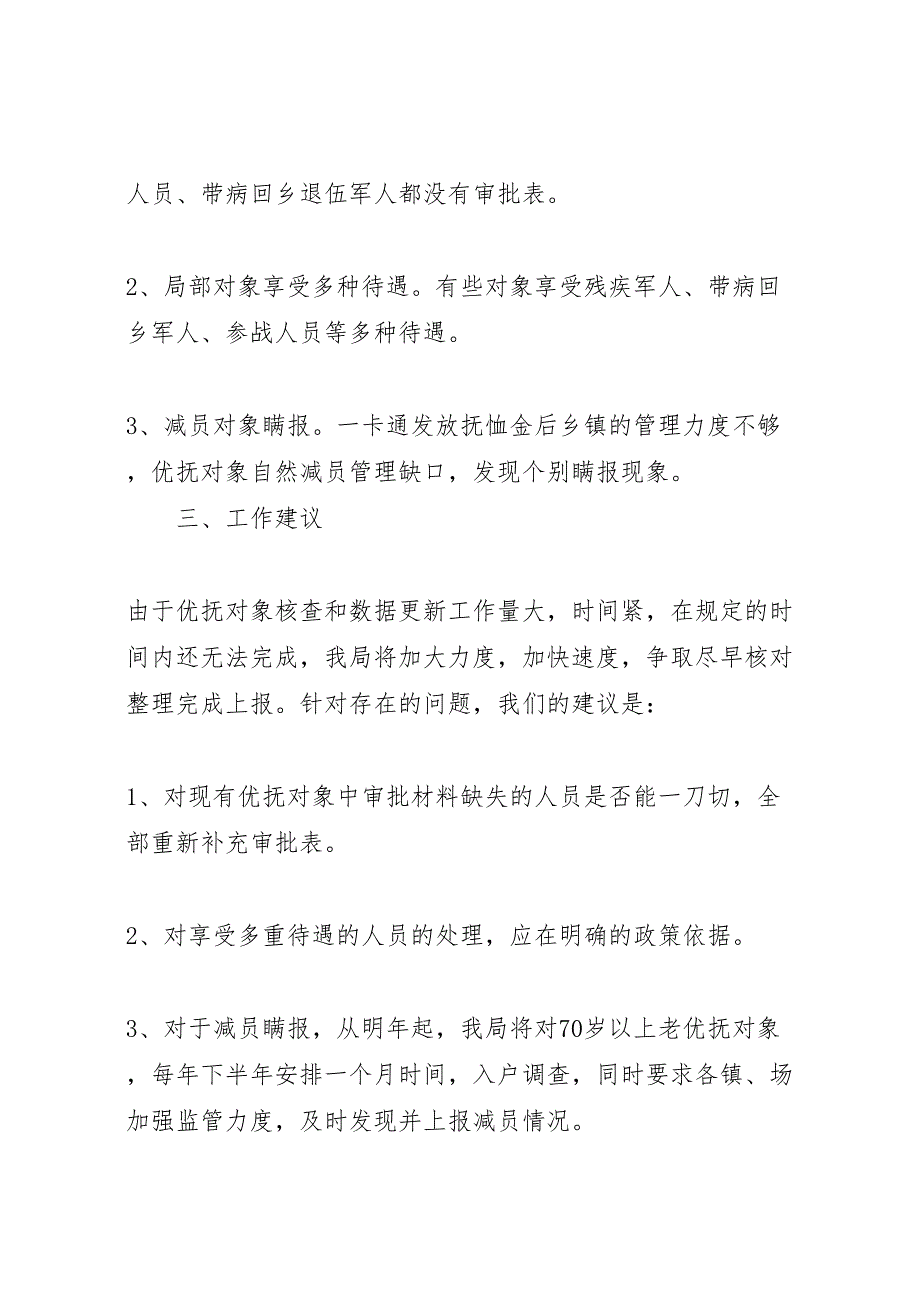 人员、带病回乡退伍军人都没有审批表。

2、局部对象享受多种待遇。有些对象享受残疾军人、带病回乡军人、参战人员等多种待遇。

3、减员对象瞒报。一卡通发放抚恤金后乡镇的管理力度不够，优抚对象自然减员管理缺口，发现个别瞒报现象。

三、工作建议

由于优抚对象核查和数据更新工作量大，时间紧，在规定的时间内还无法完成，我局将加大力度，加快速度，争取尽早核对整理完成上报。针对存在的问题，我们的建议是：

1、对现有优抚对象中审批材料缺失的人员是否能一刀切，全部重新补充审批表。

2、对享受多重待遇的人员的处理，应在明确的政策依据。

3、对于减员瞒报，从明年起，我局将对70岁以上老优抚对象，每年下半年安排一个月时间，入户调查，同时要求各镇、场加强监管力度，及时发现并上报减员情况。